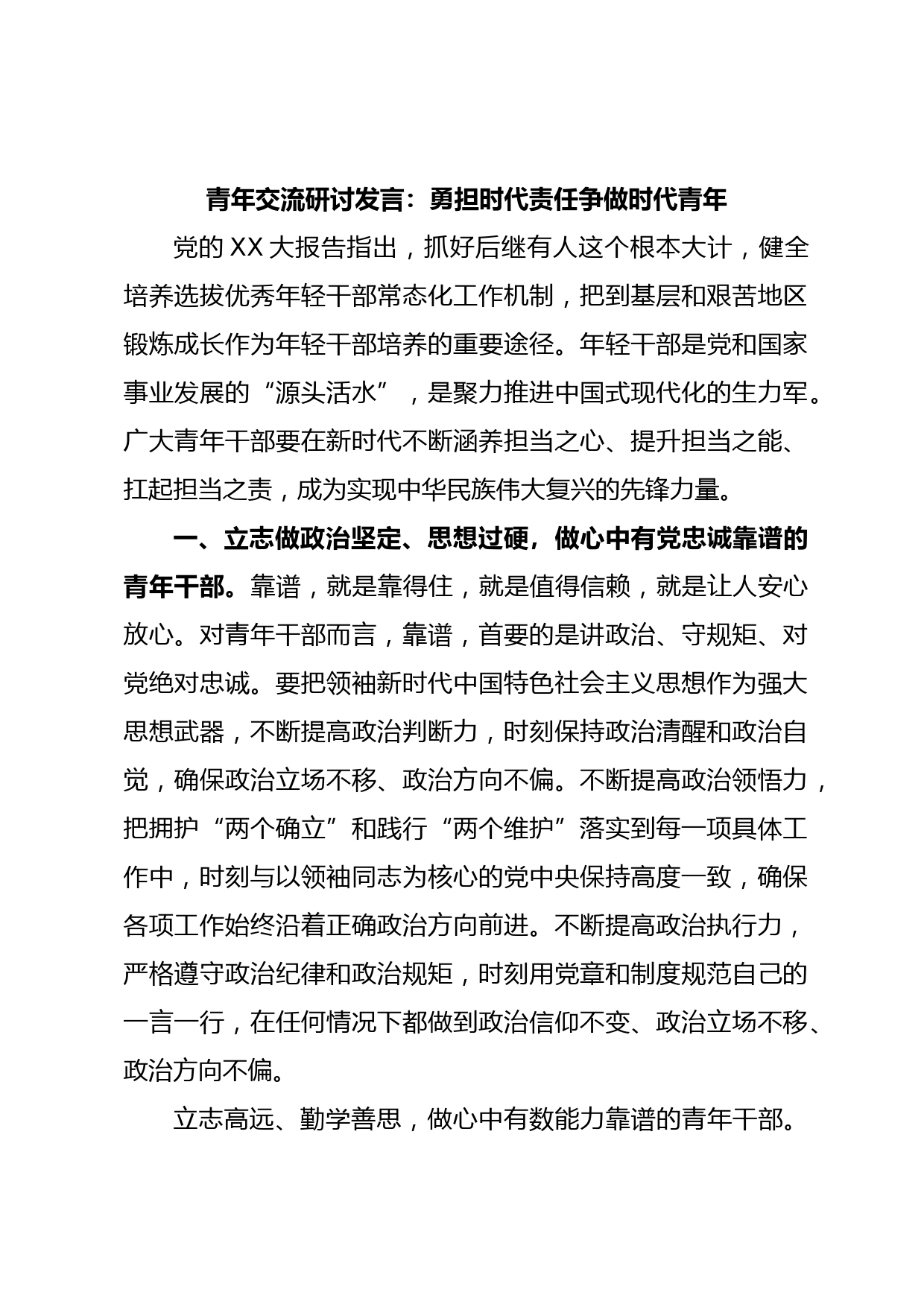 青年交流研讨发言：勇担时代责任争做时代青年

党的 XX 大报告指出，抓好后继有人这个根本大计，健全培养选拔优秀年轻干部常态化工作机制，把到基层和艰苦地区锻炼成长作为年轻干部培养的重要途径。年轻干部是党和国家事业发展的“源头活水”，是聚力推进中国式现代化的生力军。广大青年干部要在新时代不断涵养担当之心、提升担当之能、扛起担当之责，成为实现中华民族伟大复兴的先锋力量。

一、立志做政治坚定、思想过硬，做心中有党忠诚靠谱的青年干部。靠谱，就是靠得住，就是值得信赖，就是让人安心放心。对青年干部而言，靠谱，首要的是讲政治、守规矩、对党绝对忠诚。要把领袖新时代中国特色社会主义思想作为强大思想武器，不断提高政治判断力，时刻保持政治清醒和政治自觉，确保政治立场不移、政治方向不偏。不断提高政治领悟力，把拥护“两个确立”和践行“两个维护”落实到每一项具体工作中，时刻与以领袖同志为核心的党中央保持高度一致，确保各项工作始终沿着正确政治方向前进。不断提高政治执行力，严格遵守政治纪律和政治规矩，时刻用党章和制度规范自己的一言一行，在任何情况下都做到政治信仰不变、政治立场不移、政治方向不偏。

立志高远、勤学善思，做心中有数能力靠谱的青年干部。